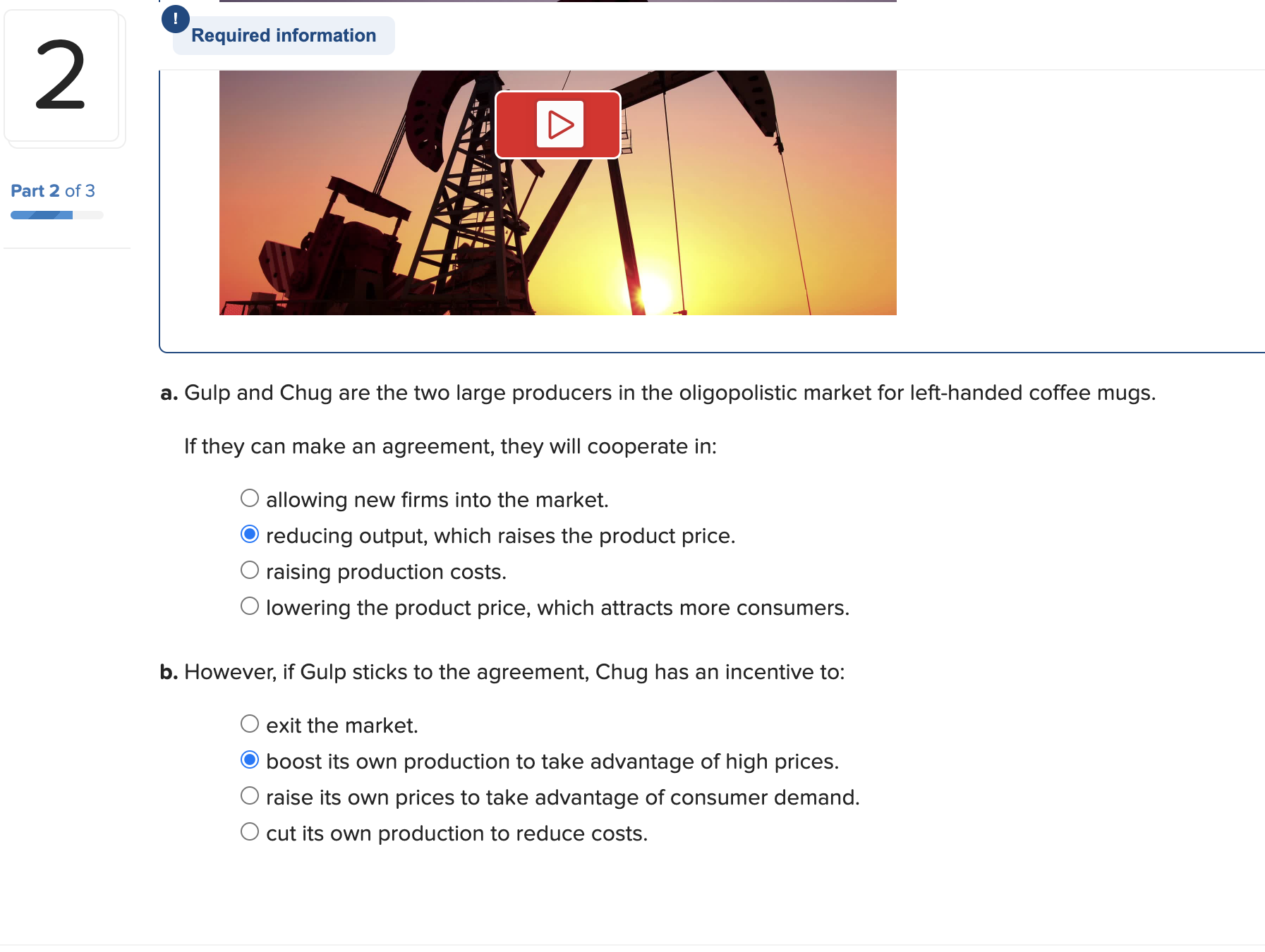 2

Part 2 of 3

!

Required information

a. Gulp and Chug are the two large producers in the oligopolistic market for left-handed coffee mugs.

If they can make an agreement, they will cooperate in:

allowing new firms into the market.
reducing output, which raises the product price.
raising production costs.
lowering the product price, which attracts more consumers.

b. However, if Gulp sticks to the agreement, Chug has an incentive to:

exit the market.
boost its own production to take advantage of high prices.
raise its own prices to take advantage of consumer demand.
cut its own production to reduce costs.